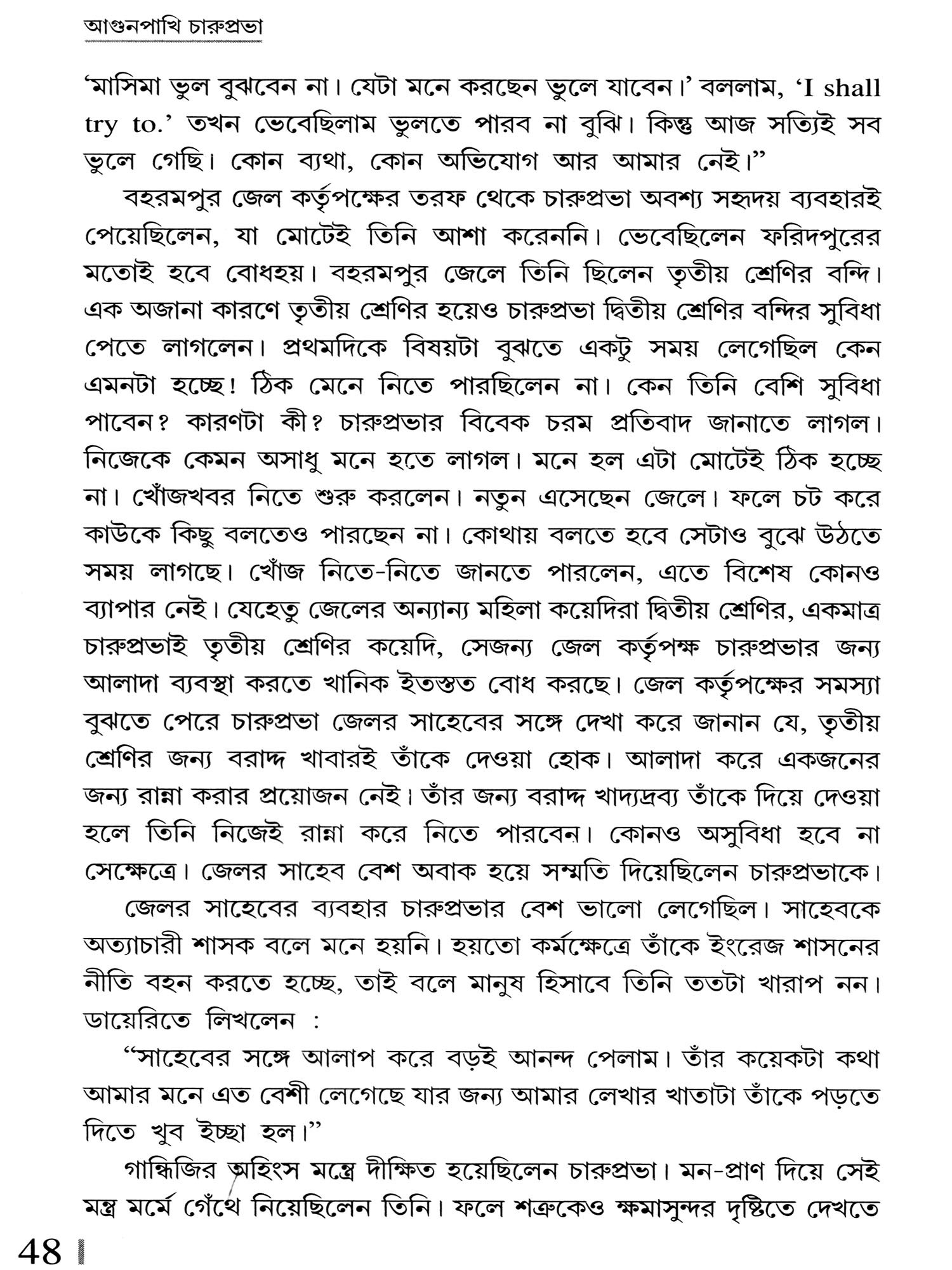 আগুনপাখি চারুপ্রভা

'মাসিমা ভুল বুঝবেন না। যেটা মনে করছেন ভুলে যাবেন।' বললাম, 'I shall try to.' তখন ভেবেছিলাম ভুলতে পারব না বুঝি। কিন্তু আজ সত্যিই সব ভুলে গেছি। কোন ব্যথা, কোন অভিযোগ আর আমার নেই।"

বহরমপুর জেল কর্তৃপক্ষের তরফ থেকে চারুপ্রভা অবশ্য সহৃদয় ব্যবহারই পেয়েছিলেন, যা মোটেই তিনি আশা করেননি। ভেবেছিলেন ফরিদপুরের মতোই হবে বোধহয়। বহরমপুর জেলে তিনি ছিলেন তৃতীয় শ্রেণির বন্দি। এক অজানা কারণে তৃতীয় শ্রেণির হয়েও চারুপ্রভা দ্বিতীয় শ্রেণির বন্দির সুবিধা পেতে লাগলেন। প্রথমদিকে বিষয়টা বুঝতে একটু সময় লেগেছিল কেন এমনটা হচ্ছে! ঠিক মেনে নিতে পারছিলেন না। কেন তিনি বেশি সুবিধা পাবেন? কারণটা কী? চারুপ্রভার বিবেক চরম প্রতিবাদ জানাতে লাগল। নিজেকে কেমন অসাধু মনে হতে লাগল। মনে হল এটা মোটেই ঠিক হচ্ছে না। খোঁজখবর নিতে শুরু করলেন। নতুন এসেছেন জেলে। ফলে চট করে কাউকে কিছু বলতেও পারছেন না। কোথায় বলতে হবে সেটাও বুঝে উঠতে সময় লাগছে। খোঁজ নিতে-নিতে জানতে পারলেন, এতে বিশেষ কোনও ব্যাপার নেই। যেহেতু জেলের অন্যান্য মহিলা কয়েদিরা দ্বিতীয় শ্রেণির, একমাত্র চারুপ্রভাই তৃতীয় শ্রেণির কয়েদি, সেজন্য জেল কর্তৃপক্ষ চারুপ্রভার জন্য আলাদা ব্যবস্থা করতে খানিক ইতস্তত বোধ করছে। জেল কর্তৃপক্ষের সমস্যা বুঝতে পেরে চারুপ্রভা জেলর সাহেবের সঙ্গে দেখা করে জানান যে, তৃতীয় শ্রেণির জন্য বরাদ্দ খাবারই তাঁকে দেওয়া হোক। আলাদা করে একজনের জন্য রান্না করার প্রয়োজন নেই। তাঁর জন্য বরাদ্দ খাদ্যদ্রব্য তাঁকে দিয়ে দেওয়া হলে তিনি নিজেই রান্না করে নিতে পারবেন। কোনও অসুবিধা হবে না সেক্ষেত্রে। জেলর সাহেব বেশ অবাক হয়ে সম্মতি দিয়েছিলেন চারুপ্রভাকে।

জেলর সাহেবের ব্যবহার চারুপ্রভার বেশ ভালো লেগেছিল। সাহেবকে অত্যাচারী শাসক বলে মনে হয়নি। হয়তো কর্মক্ষেত্রে তাঁকে ইংরেজ শাসনের নীতি বহন করতে হচ্ছে, তাই বলে মানুষ হিসাবে তিনি ততটা খারাপ নন। ডায়েরিতে লিখলেন :

"সাহেবের সঙ্গে আলাপ করে বড়ই আনন্দ পেলাম। তাঁর কয়েকটা কথা আমার মনে এত বেশী লেগেছে যার জন্য আমার লেখার খাতাটা তাঁকে পড়তে দিতে খুব ইচ্ছা হল।"

গান্ধিজির অহিংস মন্ত্রে দীক্ষিত হয়েছিলেন চারুপ্রভা। মন-প্রাণ দিয়ে সেই মন্ত্র মর্মে গেঁথে নিয়েছিলেন তিনি। ফলে শত্রুকেও ক্ষমাসুন্দর দৃষ্টিতে দেখতে

48